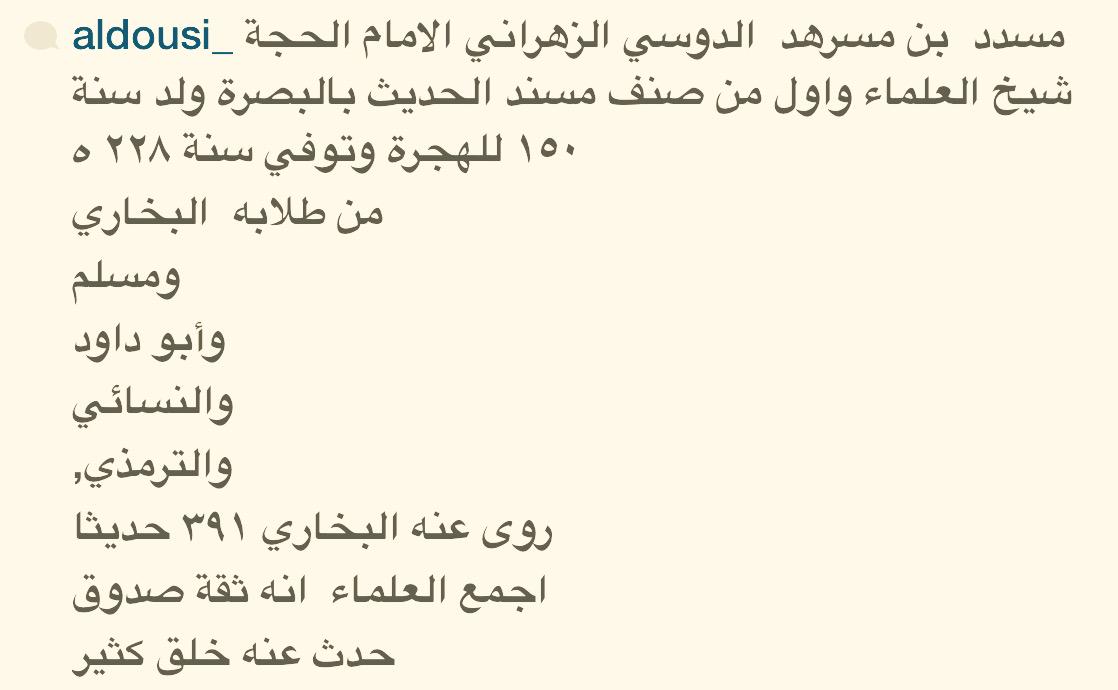 aldousi_ مسدد بن مسرهد الدوسي الزهراني الامام الحجة شيخ العلماء واول من صنف مسند الحديث بالبصرة ولد سنة ١٥٠ للهجرة وتوفي سنة ٢٢٨ ه
من طلابه البخاري
ومسلم
وأبو داود
والنسائي
والترمذي,
روى عنه البخاري ٣٩١ حديثا
اجمع العلماء انه ثقة صدوق
حدث عنه خلق كثير